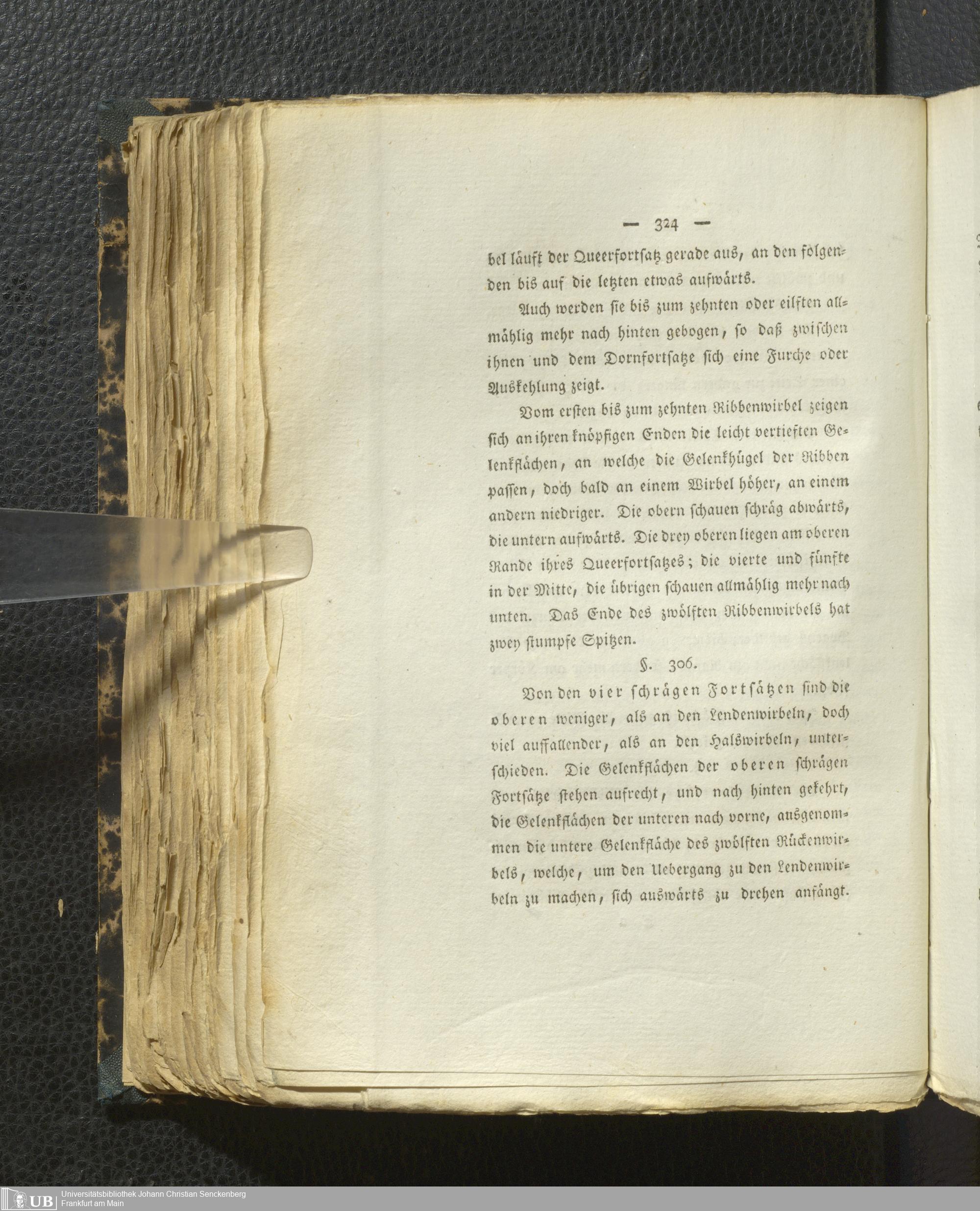 — 324 —

bel läuft der Queerfortsatz gerade aus, an den folgenden bis auf die letzten etwas aufwärts.

Auch werden sie bis zum zehnten oder eilften allmählig mehr nach hinten gebogen, so daß zwischen ihnen und dem Dornfortsatze sich eine Furche oder Auskehlung zeigt.

Vom ersten bis zum zehnten Ribbenwirbel zeigen sich an ihren knöpfigen Enden die leicht vertieften Gelenkflächen, an welche die Gelenkhügel der Ribben passen, doch bald an einem Wirbel höher, an einem andern niedriger. Die obern schauen schräg abwärts, die untern aufwärts. Die drey oberen liegen am oberen Rande ihres Queerfortsatzes; die vierte und fünfte in der Mitte, die übrigen schauen allmählig mehr nach unten. Das Ende des zwölften Ribbenwirbels hat zwey stumpfe Spitzen.

§. 306.

Von den vier schrägen Fortsätzen sind die oberen weniger, als an den Lendenwirbeln, doch viel auffallender, als an den Halswirbeln, unterschieden. Die Gelenkflächen der oberen schrägen Fortsätze stehen aufrecht, und nach hinten gekehrt, die Gelenkflächen der unteren nach vorne, ausgenommen die untere Gelenkfläche des zwölften Rückenwirbels, welche, um den Uebergang zu den Lendenwirbeln zu machen, sich auswärts zu drehen anfängt.

UB Universitätsbibliothek Johann Christian Senckenberg
Frankfurt am Main